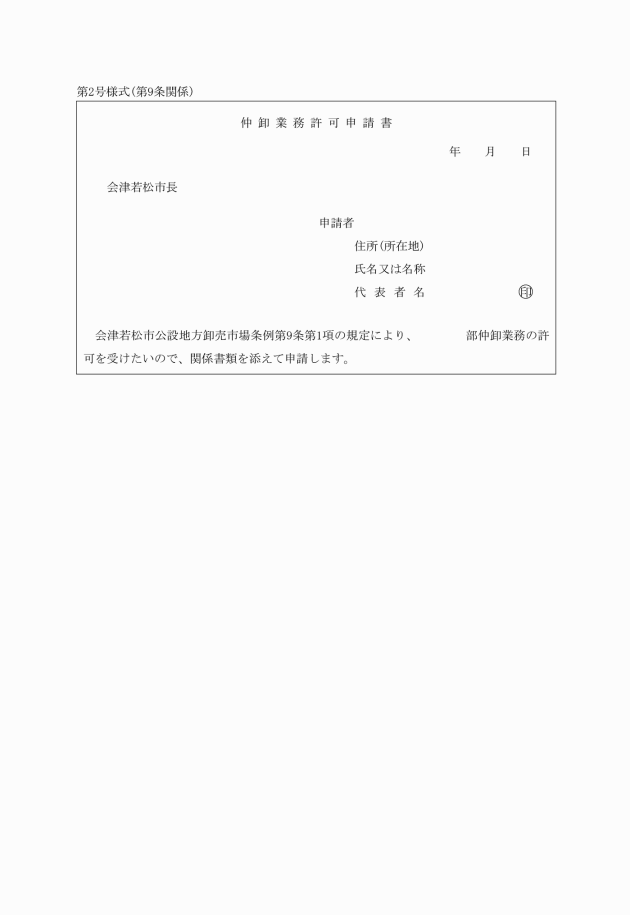 第2号様式(第9条関係)

仲 卸 業 務 許 可 申 請 書

年　　月　　日

会津若松市長

申請者
住所(所在地)
氏名又は名称
代 表 者 名　　　　　㊞

会津若松市公設地方卸売市場条例第9条第1項の規定により、　　　　部仲卸業務の許可を受けたいので、関係書類を添えて申請します。